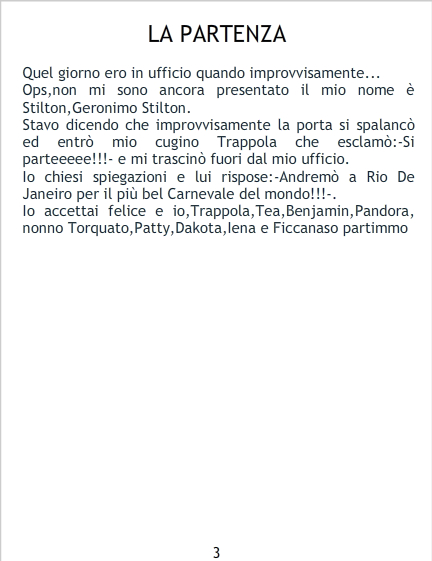 LA PARTENZA

Quel giorno ero in ufficio quando improvvisamente...

Ops,non mi sono ancora presentato il mio nome è Stilton,Geronimo Stilton.

Stavo dicendo che improvvisamente la porta si spalancò ed entrò mio cugino Trappola che esclamò:-Si parteeeee!!!- e mi trascinò fuori dal mio ufficio.

Io chiesi spiegazioni e lui rispose:-Andremò a Rio De Janeiro per il più bel Carnevale del mondo!!!-.

Io accettai felice e io,Trappola,Tea,Benjamin,Pandora, nonno Torquato,Patty,Dakota,Iena e Ficcanaso partimmo

3